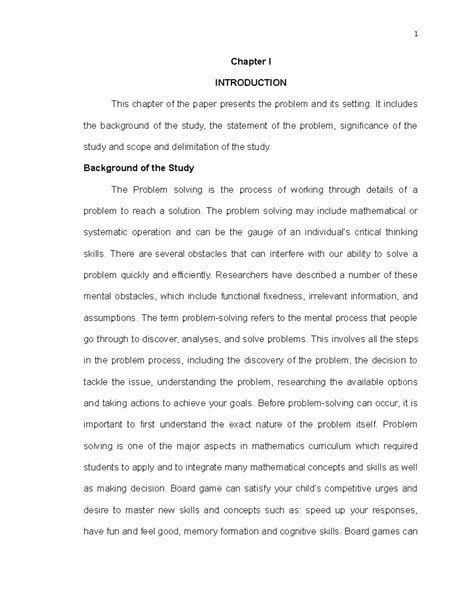 1

Chapter I

INTRODUCTION

This chapter of the paper presents the problem and its setting. It includes the background of the study, the statement of the problem, significance of the study and scope and delimitation of the study.

Background of the Study

The Problem solving is the process of working through details of a problem to reach a solution. The problem solving may include mathematical or systematic operation and can be the gauge of an individual's critical thinking skills. There are several obstacles that can interfere with our ability to solve a problem quickly and efficiently. Researchers have described a number of these mental obstacles, which include functional fixedness, irrelevant information, and assumptions. The term problem-solving refers to the mental process that people go through to discover, analyses, and solve problems. This involves all the steps in the problem process, including the discovery of the problem, the decision to tackle the issue, understanding the problem, researching the available options and taking actions to achieve your goals. Before problem-solving can occur, it is important to first understand the exact nature of the problem itself. Problem solving is one of the major aspects in mathematics curriculum which required students to apply and to integrate many mathematical concepts and skills as well as making decision. Board game can satisfy your child's competitive urges and desire to master new skills and concepts such as: speed up your responses, have fun and feel good, memory formation and cognitive skills. Board games can